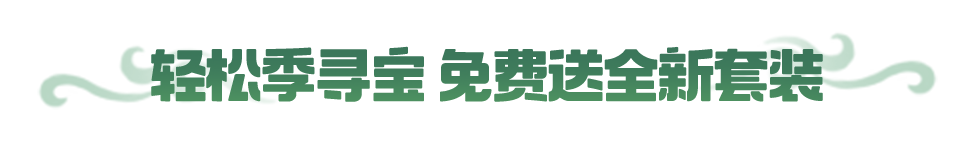 轻松季寻宝 免费送全新套装